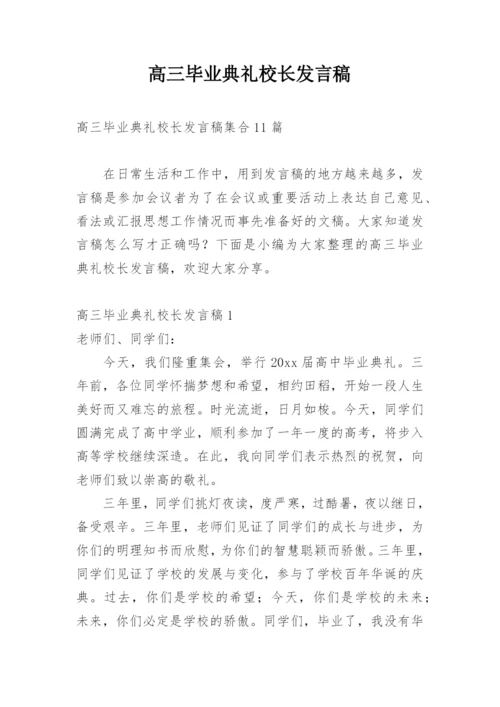 高三毕业典礼校长发言稿

高三毕业典礼校长发言稿集合11篇

在日常生活和工作中，用到发言稿的地方越来越多，发言稿是参加会议者为了在会议或重要活动上表达自己意见、看法或汇报思想工作情况而事先准备好的文稿。大家知道发言稿怎么写才正确吗？下面是小编为大家整理的高三毕业典礼校长发言稿，欢迎大家分享。

高三毕业典礼校长发言稿1

老师们、同学们：

今天，我们隆重集会，举行20xx届高中毕业典礼。三年前，各位同学怀揣梦想和希望，相约田稻，开始一段人生美好而又难忘的旅程。时光流逝，日月如梭。今天，同学们圆满完成了高中学业，顺利参加了一年一度的高考，将步入高等学校继续深造。在此，我向同学们表示热烈的祝贺，向老师们致以崇高的敬礼。

三年里，同学们挑灯夜读，度严寒，过酷暑，夜以继日，备受艰辛。三年里，老师们见证了同学们的成长与进步，为你们的明理知书而欣慰，为你们的智慧聪颖而骄傲。三年里，同学们见证了学校的发展与变化，参与了学校百年华诞的庆典。过去，你们是学校的希望；今天，你们是学校的未来；未来，你们必定是学校的骄傲。同学们，毕业了，我没有华